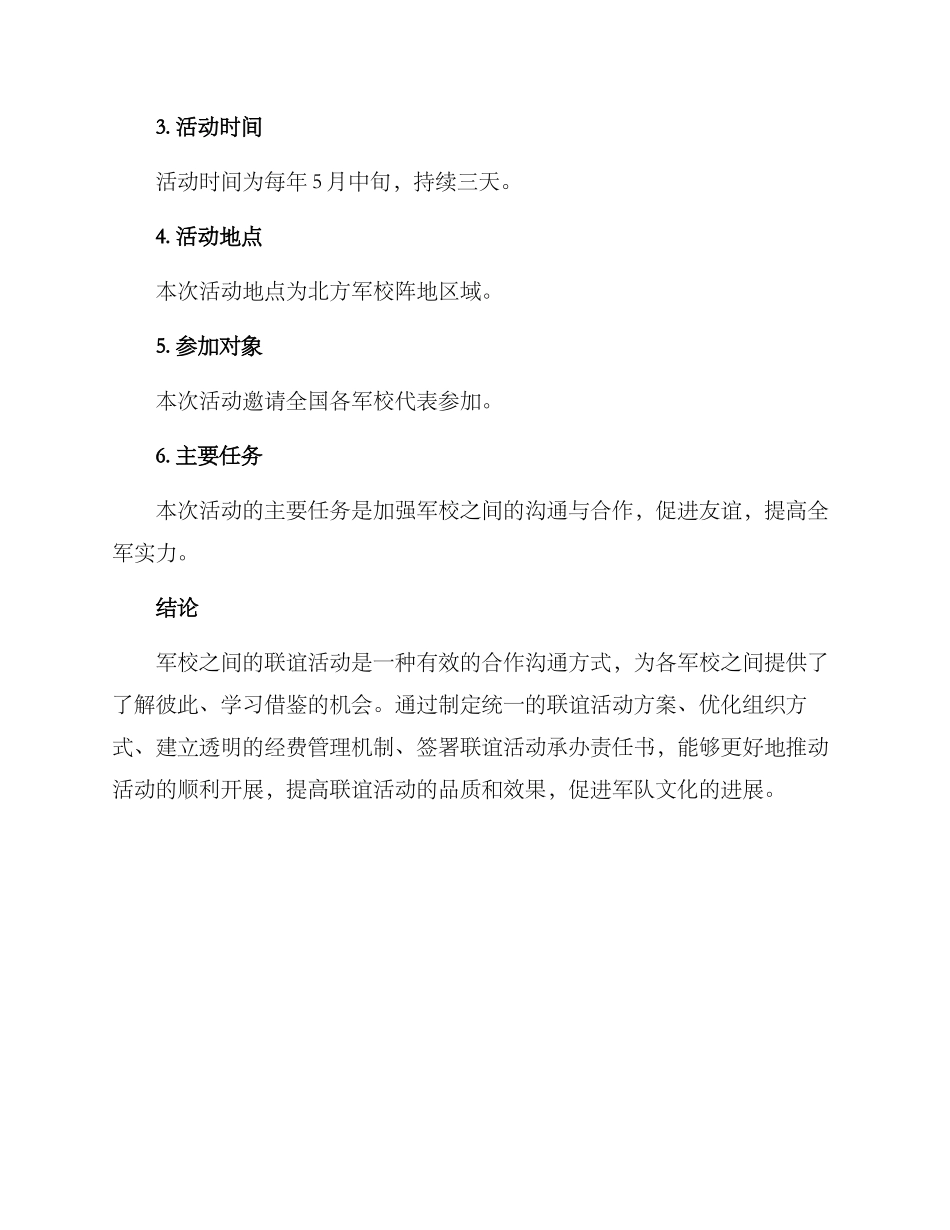 3. 活动时间

活动时间为每年 5 月中旬，持续三天。

4. 活动地点

本次活动地点为北方军校阵地区域。

5. 参加对象

本次活动邀请全国各军校代表参加。

6. 主要任务

本次活动的主要任务是加强军校之间的沟通与合作，促进友谊，提高全军实力。

结论

军校之间的联谊活动是一种有效的合作沟通方式，为各军校之间提供了了解彼此、学习借鉴的机会。通过制定统一的联谊活动方案、优化组织方式、建立透明的经费管理机制、签署联谊活动承办责任书，能够更好地推动活动的顺利开展，提高联谊活动的品质和效果，促进军队文化的进展。